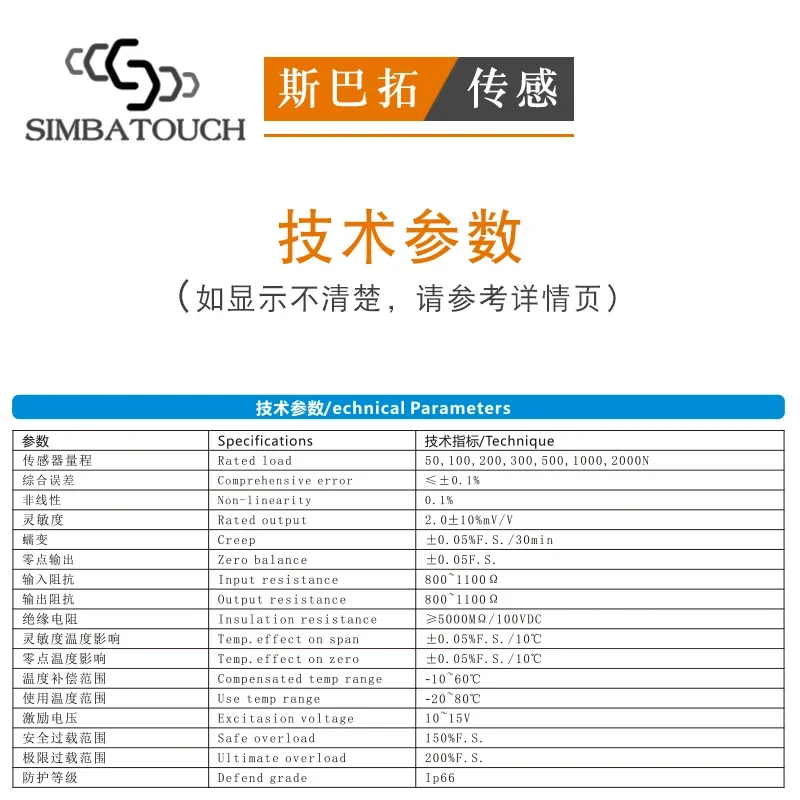 SIMBATOUCH

斯巴拓 传感

技术参数

（如显示不清楚，请参考详情页）

技术参数/echnical Parameters

| 参数 | Specifications | 技术指标/Technique |
|---|---|---|
| 传感器量程 | Rated load | 50,100,200,300,500,1000,2000N |
| 综合误差 | Comprehensive error | ≤±0.1% |
| 非线性 | Non-linearity | 0.1% |
| 灵敏度 | Rated output | 2.0±10%mV/V |
| 蠕变 | Creep | ±0.05%F.S./30min |
| 零点输出 | Zero balance | ±0.05F.S. |
| 输入阻抗 | Input resistance | 800~1100Ω |
| 输出阻抗 | Output resistance | 800~1100Ω |
| 绝缘电阻 | Insulation resistance | ≥5000MΩ/100VDC |
| 灵敏度温度影响 | Temp.effect on span | ±0.05%F.S./10℃ |
| 零点温度影响 | Temp.effect on zero | ±0.05%F.S./10℃ |
| 温度补偿范围 | Compensated temp range | -10~60℃ |
| 使用温度范围 | Use temp range | -20~80℃ |
| 激励电压 | Excitasion voltage | 10~15V |
| 安全过载范围 | Safe overload | 150%F.S. |
| 极限过载范围 | Ultimate overload | 200%F.S. |
| 防护等级 | Defend grade | Ip66 |